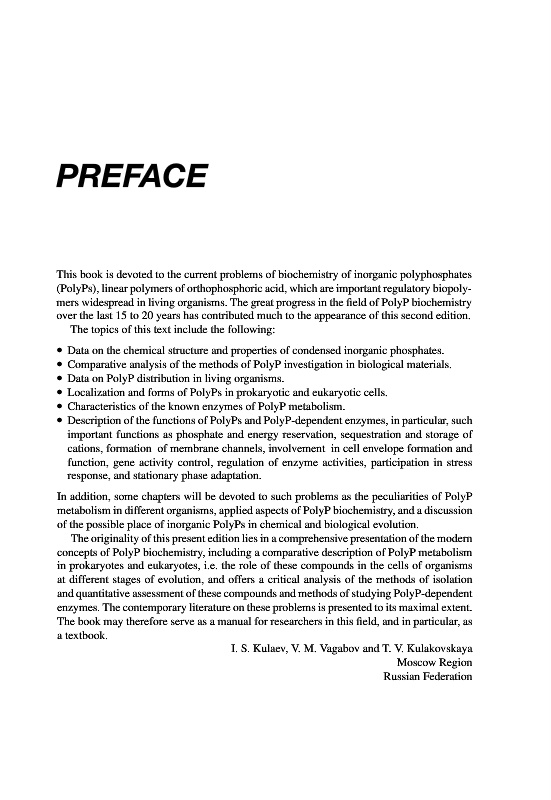 PREFACE

This book is devoted to the current problems of biochemistry of inorganic polyphosphates (PolyPs), linear polymers of orthophosphoric acid, which are important regulatory biopolymers widespread in living organisms. The great progress in the field of PolyP biochemistry over the last 15 to 20 years has contributed much to the appearance of this second edition.
The topics of this text include the following:

• Data on the chemical structure and properties of condensed inorganic phosphates.
• Comparative analysis of the methods of PolyP investigation in biological materials.
• Data on PolyP distribution in living organisms.
• Localization and forms of PolyPs in prokaryotic and eukaryotic cells.
• Characteristics of the known enzymes of PolyP metabolism.
• Description of the functions of PolyPs and PolyP-dependent enzymes, in particular, such important functions as phosphate and energy reservation, sequestration and storage of cations, formation of membrane channels, involvement in cell envelope formation and function, gene activity control, regulation of enzyme activities, participation in stress response, and stationary phase adaptation.

In addition, some chapters will be devoted to such problems as the peculiarities of PolyP metabolism in different organisms, applied aspects of PolyP biochemistry, and a discussion of the possible place of inorganic PolyPs in chemical and biological evolution.
The originality of this present edition lies in a comprehensive presentation of the modern concepts of PolyP biochemistry, including a comparative description of PolyP metabolism in prokaryotes and eukaryotes, i.e. the role of these compounds in the cells of organisms at different stages of evolution, and offers a critical analysis of the methods of isolation and quantitative assessment of these compounds and methods of studying PolyP-dependent enzymes. The contemporary literature on these problems is presented to its maximal extent. The book may therefore serve as a manual for researchers in this field, and in particular, as a textbook.

I. S. Kulaev, V. M. Vagabov and T. V. Kulakovskaya
Moscow Region
Russian Federation